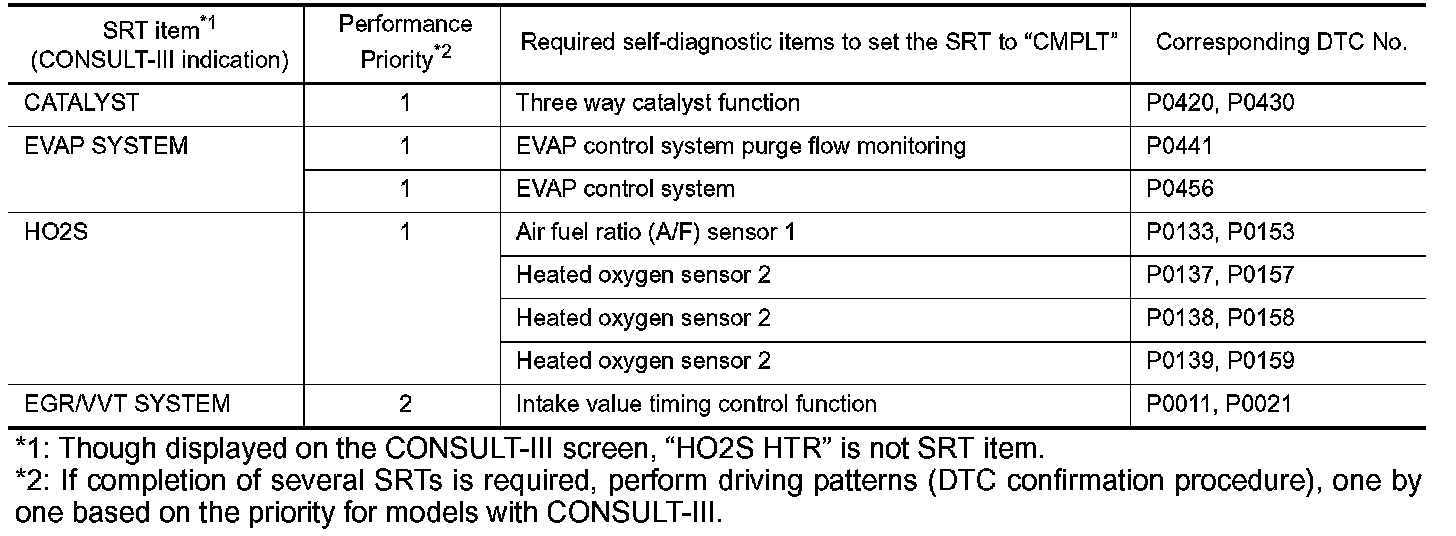 | SRT item$^{*1}$ (CONSULT-III indication) | Performance Priority$^{*2}$ | Required self-diagnostic items to set the SRT to “CMPLT” | Corresponding DTC No. |
|---|---|---|---|
| CATALYST | 1 | Three way catalyst function | P0420, P0430 |
| EVAP SYSTEM | 1 | EVAP control system purge flow monitoring | P0441 |
| | 1 | EVAP control system | P0456 |
| HO2S | 1 | Air fuel ratio (A/F) sensor 1 | P0133, P0153 |
| | | Heated oxygen sensor 2 | P0137, P0157 |
| | | Heated oxygen sensor 2 | P0138, P0158 |
| | | Heated oxygen sensor 2 | P0139, P0159 |
| EGR/VVT SYSTEM | 2 | Intake value timing control function | P0011, P0021 |

*1: Though displayed on the CONSULT-III screen, “HO2S HTR” is not SRT item.
*2: If completion of several SRTs is required, perform driving patterns (DTC confirmation procedure), one by one based on the priority for models with CONSULT-III.